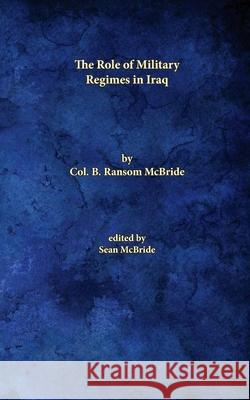 The Role of Military Regimes in Iraq

by
Col. B. Ransom McBride

edited by
Sean McBride

Kraina Książek